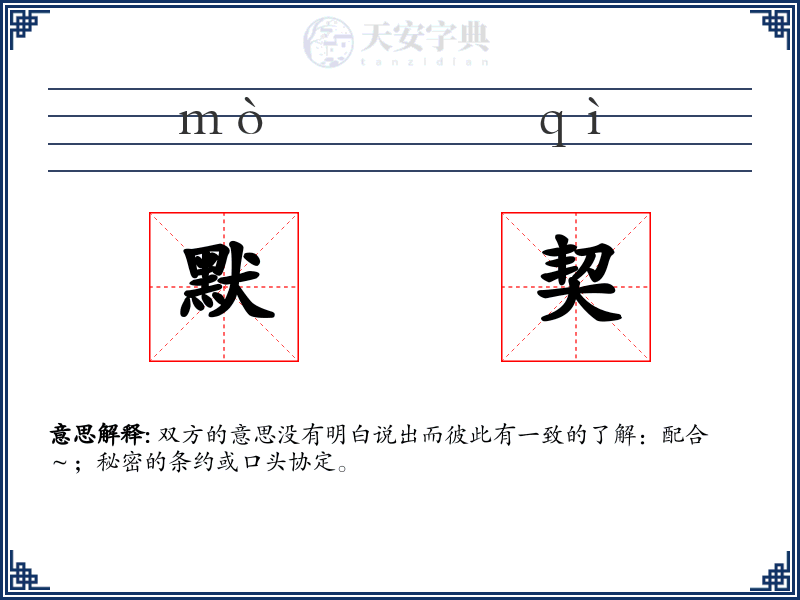 天安字典
tanzidian

mò qì

默 契

意思解释: 双方的意思没有明白说出而彼此有一致的了解：配合～；秘密的条约或口头协定。